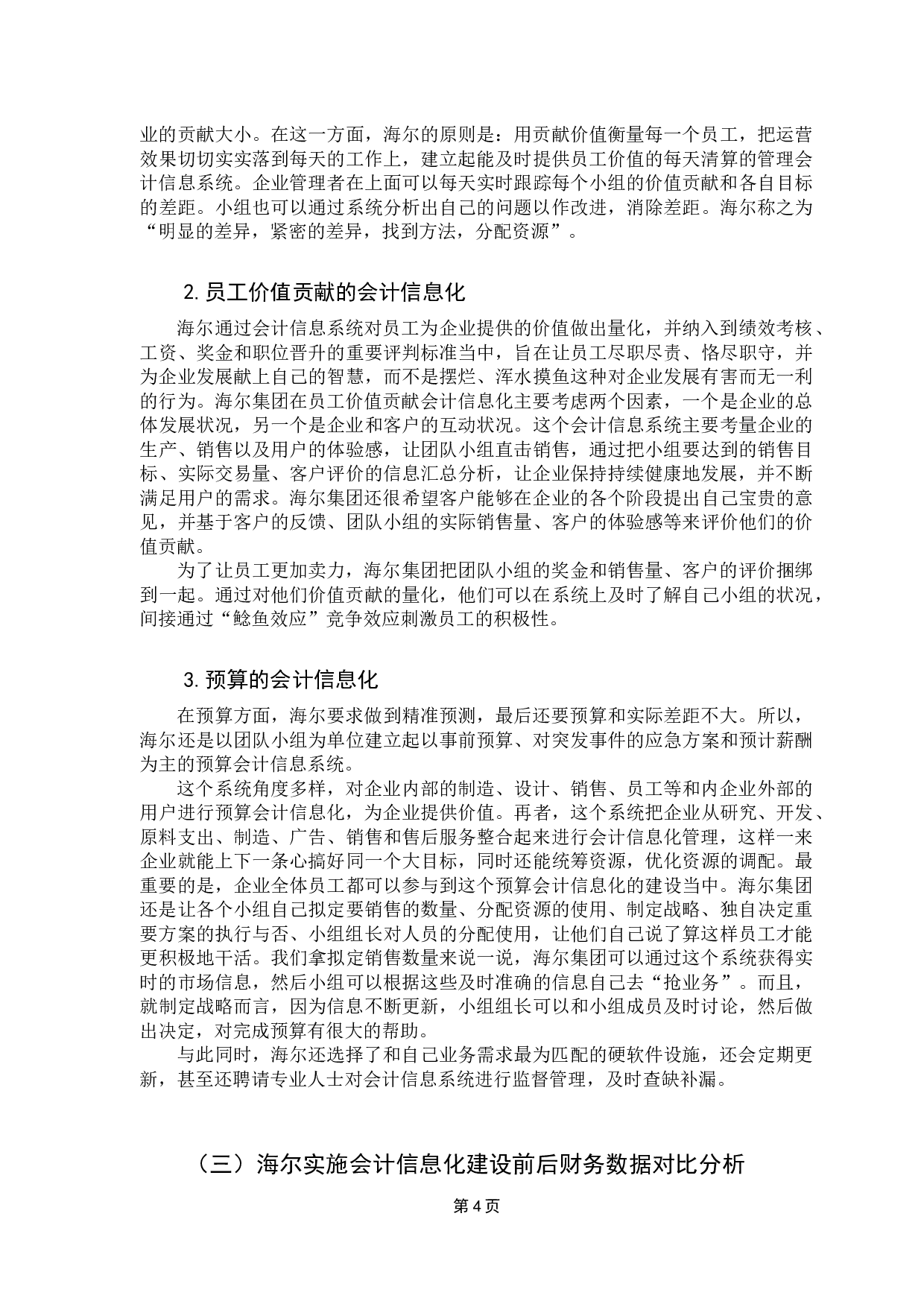 业的贡献大小。在这一方面，海尔的原则是：用贡献价值衡量每一个员工，把运营效果切切实实落到每天的工作上，建立起能及时提供员工价值的每天清算的管理会计信息系统。企业管理者在上面可以每天实时跟踪每个小组的价值贡献和各自目标的差距。小组也可以通过系统分析出自己的问题以作改进，消除差距。海尔称之为“明显的差异，紧密的差异，找到方法，分配资源”。

2. 员工价值贡献的会计信息化

海尔通过会计信息系统对员工为企业提供的价值做出量化，并纳入到绩效考核、工资、奖金和职位晋升的重要评判标准当中，旨在让员工尽职尽责、恪尽职守，并为企业发展献上自己的智慧，而不是摆烂、浑水摸鱼这种对企业发展有害而无一利的行为。海尔集团在员工价值贡献会计信息化主要考虑两个因素，一个是企业的总体发展状况，另一个是企业和客户的互动状况。这个会计信息系统主要考量企业的生产、销售以及用户的体验感，让团队小组直击销售，通过把小组要达到的销售目标、实际交易量、客户评价的信息汇总分析，让企业保持持续健康地发展，并不断满足用户的需求。海尔集团还很希望客户能够在企业的各个阶段提出自己宝贵的意见，并基于客户的反馈、团队小组的实际销售量、客户的体验感等来评价他们的价值贡献。

为了让员工更加卖力，海尔集团把团队小组的奖金和销售量、客户的评价捆绑到一起。通过对他们价值贡献的量化，他们可以在系统上及时了解自己小组的状况，间接通过“鲶鱼效应”竞争效应刺激员工的积极性。

3. 预算的会计信息化

在预算方面，海尔要求做到精准预测，最后还要预算和实际差距不大。所以，海尔还是以团队小组为单位建立起以事前预算、对突发事件的应急方案和预计薪酬为主的预算会计信息系统。

这个系统角度多样，对企业内部的制造、设计、销售、员工等和内企业外部的用户进行预算会计信息化，为企业提供价值。再者，这个系统把企业从研究、开发、原料支出、制造、广告、销售和售后服务整合起来进行会计信息化管理，这样一来企业就能上下一条心搞好同一个大目标，同时还能统筹资源，优化资源的调配。最重要的是，企业全体员工都可以参与到这个预算会计信息化的建设当中。海尔集团还是让各个小组自己拟定要销售的数量、分配资源的使用、制定战略、独自决定重要方案的执行与否、小组组长对人员的分配使用，让他们自己说了算这样员工才能更积极地干活。我们拿拟定销售数量来说一说，海尔集团可以通过这个系统获得实时的市场信息，然后小组可以根据这些及时准确的信息自己去“抢业务”。而且，就制定战略而言，因为信息不断更新，小组组长可以和小组成员及时讨论，然后做出决定，对完成预算有很大的帮助。

与此同时，海尔还选择了和自己业务需求最为匹配的硬软件设施，还会定期更新，甚至还聘请专业人士对会计信息系统进行监督管理，及时查缺补漏。

（三）海尔实施会计信息化建设前后财务数据对比分析

第 4 页